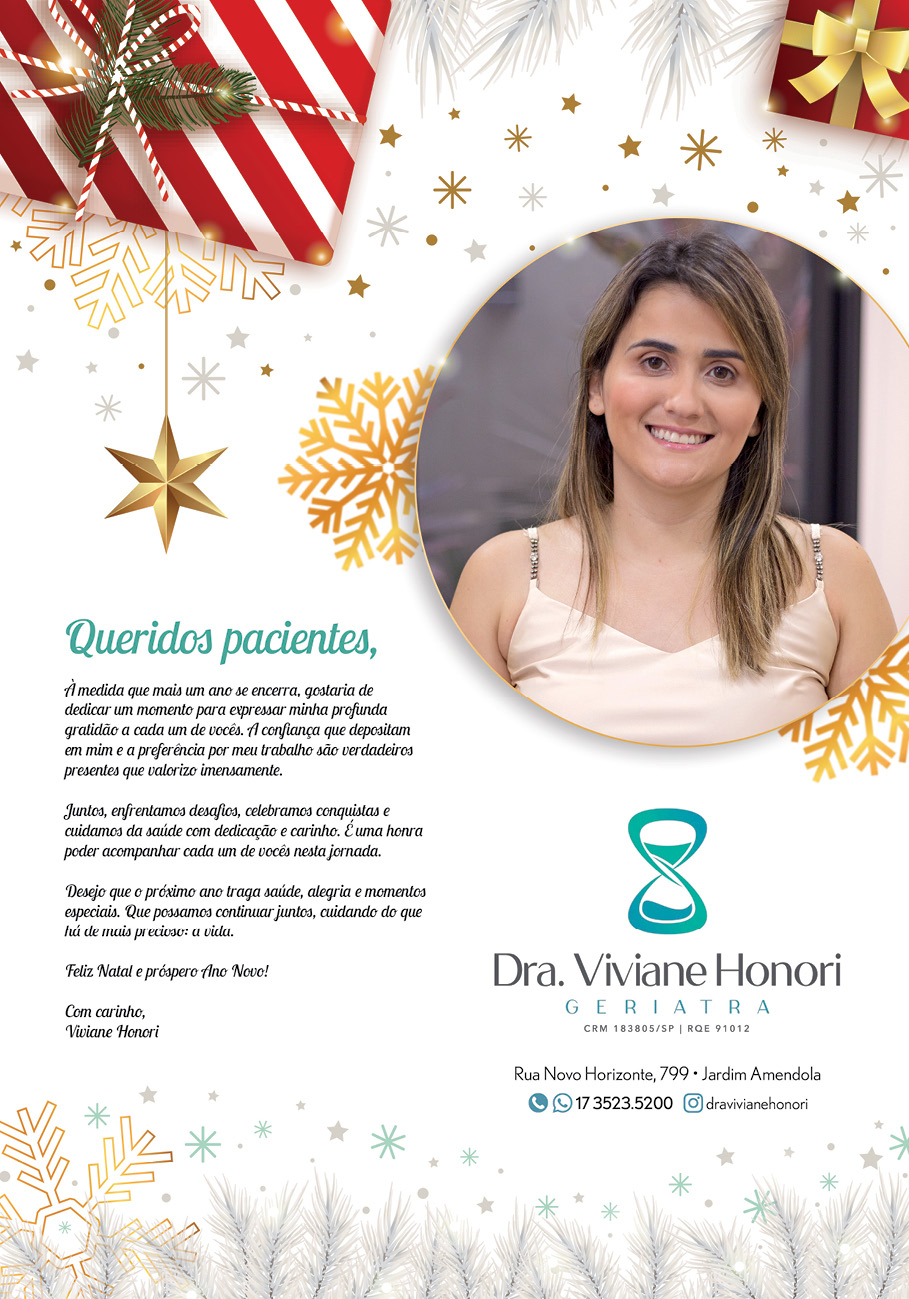 Queridos pacientes,

À medida que mais um ano se encerra, gostaria de dedicar um momento para expressar minha profunda gratidão a cada um de vocês. A confiança que depositam em mim e a preferência por meu trabalho são verdadeiros presentes que valorizo imensamente.

Juntos, enfrentamos desafios, celebramos conquistas e cuidamos da saúde com dedicação e carinho. É uma honra poder acompanhar cada um de vocês nesta jornada.

Desejo que o próximo ano traga saúde, alegria e momentos especiais. Que possamos continuar juntos, cuidando do que há de mais precioso: a vida.

Feliz Natal e próspero Ano Novo!

Com carinho,
Viviane Honori

Dra. Viviane Honori
GERIATRA
CRM 183805/SP | RQE 91012

Rua Novo Horizonte, 799 • Jardim Amendola
17 3523.5200 dravivianehonori